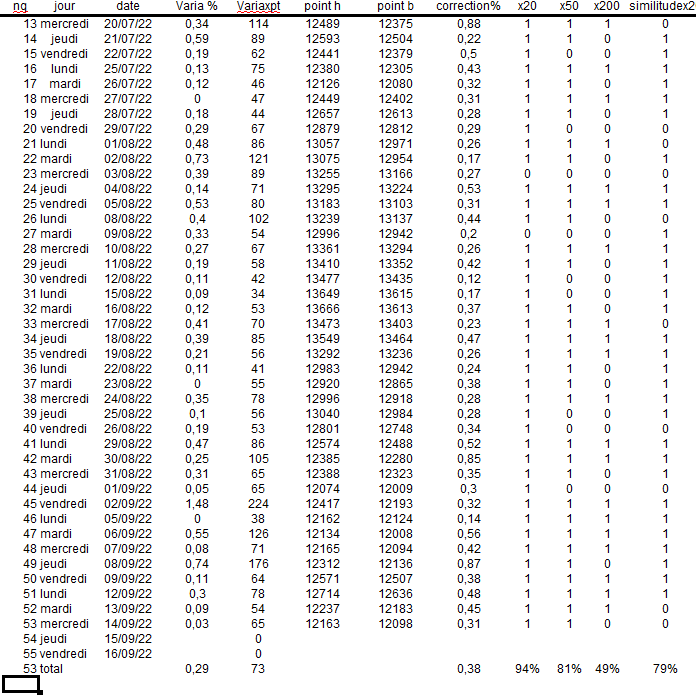 | ng | jour | date | Varia % | Variaxpt | point h | point b | correction% | x20 | x50 | x200 | similitudex2 |
|---|---|---|---|---|---|---|---|---|---|---|---|
| 13 | mercredi | 20/07/22 | 0,34 | 114 | 12489 | 12375 | 0,88 | 1 | 1 | 1 | 0 |
| 14 | jeudi | 21/07/22 | 0,59 | 89 | 12593 | 12504 | 0,22 | 1 | 1 | 0 | 1 |
| 15 | vendredi | 22/07/22 | 0,19 | 62 | 12441 | 12379 | 0,5 | 1 | 0 | 0 | 1 |
| 16 | lundi | 25/07/22 | 0,13 | 75 | 12380 | 12305 | 0,43 | 1 | 1 | 1 | 1 |
| 17 | mardi | 26/07/22 | 0,12 | 46 | 12126 | 12080 | 0,32 | 1 | 1 | 0 | 1 |
| 18 | mercredi | 27/07/22 | 0 | 47 | 12449 | 12402 | 0,31 | 1 | 1 | 1 | 1 |
| 19 | jeudi | 28/07/22 | 0,18 | 44 | 12657 | 12613 | 0,28 | 1 | 1 | 0 | 1 |
| 20 | vendredi | 29/07/22 | 0,29 | 67 | 12879 | 12812 | 0,29 | 1 | 0 | 0 | 0 |
| 21 | lundi | 01/08/22 | 0,48 | 86 | 13057 | 12971 | 0,26 | 1 | 1 | 1 | 0 |
| 22 | mardi | 02/08/22 | 0,73 | 121 | 13075 | 12954 | 0,17 | 1 | 1 | 0 | 1 |
| 23 | mercredi | 03/08/22 | 0,39 | 89 | 13255 | 13166 | 0,27 | 0 | 0 | 0 | 0 |
| 24 | jeudi | 04/08/22 | 0,14 | 71 | 13295 | 13224 | 0,53 | 1 | 1 | 1 | 1 |
| 25 | vendredi | 05/08/22 | 0,53 | 80 | 13183 | 13103 | 0,31 | 1 | 1 | 1 | 1 |
| 26 | lundi | 08/08/22 | 0,4 | 102 | 13239 | 13137 | 0,44 | 1 | 1 | 0 | 0 |
| 27 | mardi | 09/08/22 | 0,33 | 54 | 12996 | 12942 | 0,2 | 0 | 0 | 0 | 1 |
| 28 | mercredi | 10/08/22 | 0,27 | 67 | 13361 | 13294 | 0,26 | 1 | 1 | 1 | 1 |
| 29 | jeudi | 11/08/22 | 0,19 | 58 | 13410 | 13352 | 0,42 | 1 | 1 | 0 | 1 |
| 30 | vendredi | 12/08/22 | 0,11 | 42 | 13477 | 13435 | 0,12 | 1 | 0 | 0 | 1 |
| 31 | lundi | 15/08/22 | 0,09 | 34 | 13649 | 13615 | 0,17 | 1 | 0 | 0 | 1 |
| 32 | mardi | 16/08/22 | 0,12 | 53 | 13666 | 13613 | 0,37 | 1 | 1 | 0 | 1 |
| 33 | mercredi | 17/08/22 | 0,41 | 70 | 13473 | 13403 | 0,23 | 1 | 1 | 1 | 0 |
| 34 | jeudi | 18/08/22 | 0,39 | 85 | 13549 | 13464 | 0,47 | 1 | 1 | 1 | 1 |
| 35 | vendredi | 19/08/22 | 0,21 | 56 | 13292 | 13236 | 0,26 | 1 | 1 | 1 | 1 |
| 36 | lundi | 22/08/22 | 0,11 | 41 | 12983 | 12942 | 0,24 | 1 | 1 | 0 | 1 |
| 37 | mardi | 23/08/22 | 0 | 55 | 12920 | 12865 | 0,38 | 1 | 1 | 0 | 1 |
| 38 | mercredi | 24/08/22 | 0,35 | 78 | 12996 | 12918 | 0,28 | 1 | 1 | 1 | 1 |
| 39 | jeudi | 25/08/22 | 0,1 | 56 | 13040 | 12984 | 0,28 | 1 | 0 | 0 | 1 |
| 40 | vendredi | 26/08/22 | 0,19 | 53 | 12801 | 12748 | 0,34 | 1 | 0 | 0 | 0 |
| 41 | lundi | 29/08/22 | 0,47 | 86 | 12574 | 12488 | 0,52 | 1 | 1 | 1 | 1 |
| 42 | mardi | 30/08/22 | 0,25 | 105 | 12385 | 12280 | 0,85 | 1 | 1 | 1 | 1 |
| 43 | mercredi | 31/08/22 | 0,31 | 65 | 12388 | 12323 | 0,35 | 1 | 1 | 0 | 1 |
| 44 | jeudi | 01/09/22 | 0,05 | 65 | 12074 | 12009 | 0,3 | 1 | 0 | 0 | 0 |
| 45 | vendredi | 02/09/22 | 1,48 | 224 | 12417 | 12193 | 0,32 | 1 | 1 | 1 | 1 |
| 46 | lundi | 05/09/22 | 0 | 38 | 12162 | 12124 | 0,14 | 1 | 1 | 1 | 1 |
| 47 | mardi | 06/09/22 | 0,55 | 126 | 12134 | 12008 | 0,56 | 1 | 1 | 1 | 1 |
| 48 | mercredi | 07/09/22 | 0,08 | 71 | 12165 | 12094 | 0,42 | 1 | 1 | 1 | 1 |
| 49 | jeudi | 08/09/22 | 0,74 | 176 | 12312 | 12136 | 0,87 | 1 | 1 | 0 | 1 |
| 50 | vendredi | 09/09/22 | 0,11 | 64 | 12571 | 12507 | 0,38 | 1 | 1 | 1 | 1 |
| 51 | lundi | 12/09/22 | 0,3 | 78 | 12714 | 12636 | 0,48 | 1 | 1 | 1 | 1 |
| 52 | mardi | 13/09/22 | 0,09 | 54 | 12237 | 12183 | 0,45 | 1 | 1 | 1 | 0 |
| 53 | mercredi | 14/09/22 | 0,03 | 65 | 12163 | 12098 | 0,31 | 1 | 1 | 0 | 0 |
| 54 | jeudi | 15/09/22 | | 0 | | | | | | | |
| 55 | vendredi | 16/09/22 | | 0 | | | | | | | |
| 53 | total | | 0,29 | 73 | | | 0,38 | 94% | 81% | 49% | 79% |